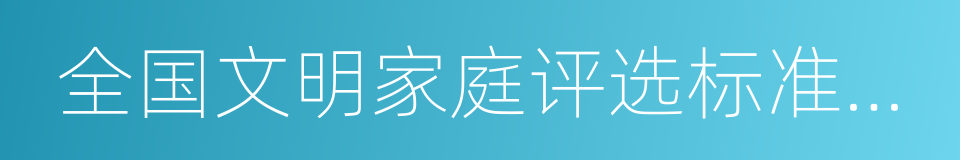 全国文明家庭评选标准...